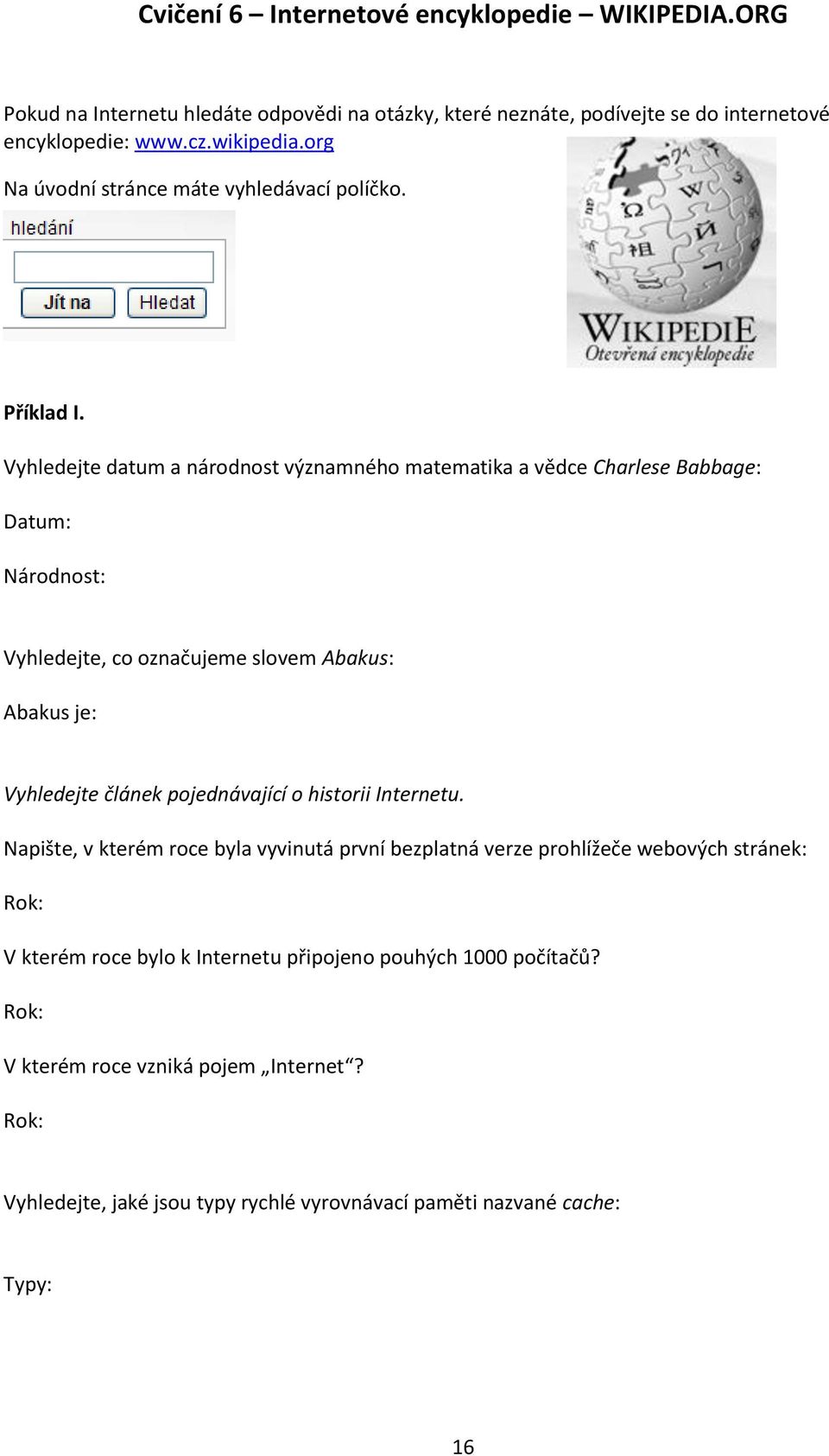 Cvičení 6 – Internetové encyklopedie – WIKIPEDIA.ORG

Pokud na Internetu hledáte odpovědi na otázky, které neznáte, podívejte se do internetové encyklopedie: www.cz.wikipedia.org

Na úvodní stránce máte vyhledávací políčko.

hledání

Jít na Hledat

WIKIPEDIE
Otevřená encyklopedie

Příklad I.

Vyhledejte datum a národnost významného matematika a vědce Charlese Babbage:

Datum:

Národnost:

Vyhledejte, co označujeme slovem Abakus:

Abakus je:

Vyhledejte článek pojednávající o historii Internetu.

Napište, v kterém roce byla vyvinutá první bezplatná verze prohlížeče webových stránek:

Rok:

V kterém roce bylo k Internetu připojeno pouhých 1000 počítačů?

Rok:

V kterém roce vzniká pojem „Internet“?

Rok:

Vyhledejte, jaké jsou typy rychlé vyrovnávací paměti nazvané cache:

Typy:

16